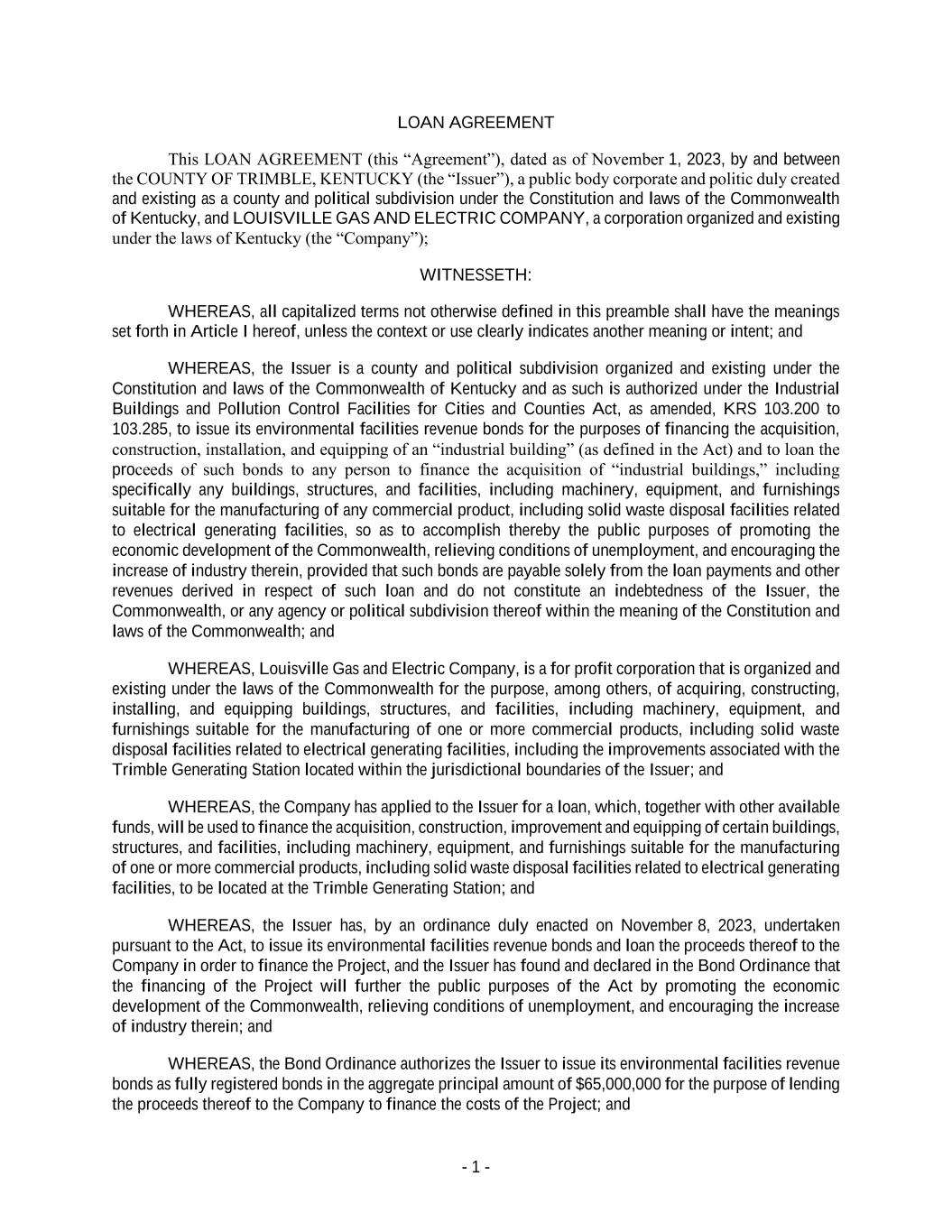 LOAN AGREEMENT

This LOAN AGREEMENT (this “Agreement”), dated as of November 1, 2023, by and between the COUNTY OF TRIMBLE, KENTUCKY (the “Issuer”), a public body corporate and politic duly created and existing as a county and political subdivision under the Constitution and laws of the Commonwealth of Kentucky, and LOUISVILLE GAS AND ELECTRIC COMPANY, a corporation organized and existing under the laws of Kentucky (the “Company”);

WITNESSETH:

WHEREAS, all capitalized terms not otherwise defined in this preamble shall have the meanings set forth in Article I hereof, unless the context or use clearly indicates another meaning or intent; and

WHEREAS, the Issuer is a county and political subdivision organized and existing under the Constitution and laws of the Commonwealth of Kentucky and as such is authorized under the Industrial Buildings and Pollution Control Facilities for Cities and Counties Act, as amended, KRS 103.200 to 103.285, to issue its environmental facilities revenue bonds for the purposes of financing the acquisition, construction, installation, and equipping of an “industrial building” (as defined in the Act) and to loan the proceeds of such bonds to any person to finance the acquisition of “industrial buildings,” including specifically any buildings, structures, and facilities, including machinery, equipment, and furnishings suitable for the manufacturing of any commercial product, including solid waste disposal facilities related to electrical generating facilities, so as to accomplish thereby the public purposes of promoting the economic development of the Commonwealth, relieving conditions of unemployment, and encouraging the increase of industry therein, provided that such bonds are payable solely from the loan payments and other revenues derived in respect of such loan and do not constitute an indebtedness of the Issuer, the Commonwealth, or any agency or political subdivision thereof within the meaning of the Constitution and laws of the Commonwealth; and

WHEREAS, Louisville Gas and Electric Company, is a for profit corporation that is organized and existing under the laws of the Commonwealth for the purpose, among others, of acquiring, constructing, installing, and equipping buildings, structures, and facilities, including machinery, equipment, and furnishings suitable for the manufacturing of one or more commercial products, including solid waste disposal facilities related to electrical generating facilities, including the improvements associated with the Trimble Generating Station located within the jurisdictional boundaries of the Issuer; and

WHEREAS, the Company has applied to the Issuer for a loan, which, together with other available funds, will be used to finance the acquisition, construction, improvement and equipping of certain buildings, structures, and facilities, including machinery, equipment, and furnishings suitable for the manufacturing of one or more commercial products, including solid waste disposal facilities related to electrical generating facilities, to be located at the Trimble Generating Station; and

WHEREAS, the Issuer has, by an ordinance duly enacted on November 8, 2023, undertaken pursuant to the Act, to issue its environmental facilities revenue bonds and loan the proceeds thereof to the Company in order to finance the Project, and the Issuer has found and declared in the Bond Ordinance that the financing of the Project will further the public purposes of the Act by promoting the economic development of the Commonwealth, relieving conditions of unemployment, and encouraging the increase of industry therein; and

WHEREAS, the Bond Ordinance authorizes the Issuer to issue its environmental facilities revenue bonds as fully registered bonds in the aggregate principal amount of $65,000,000 for the purpose of lending the proceeds thereof to the Company to finance the costs of the Project; and

- 1 -